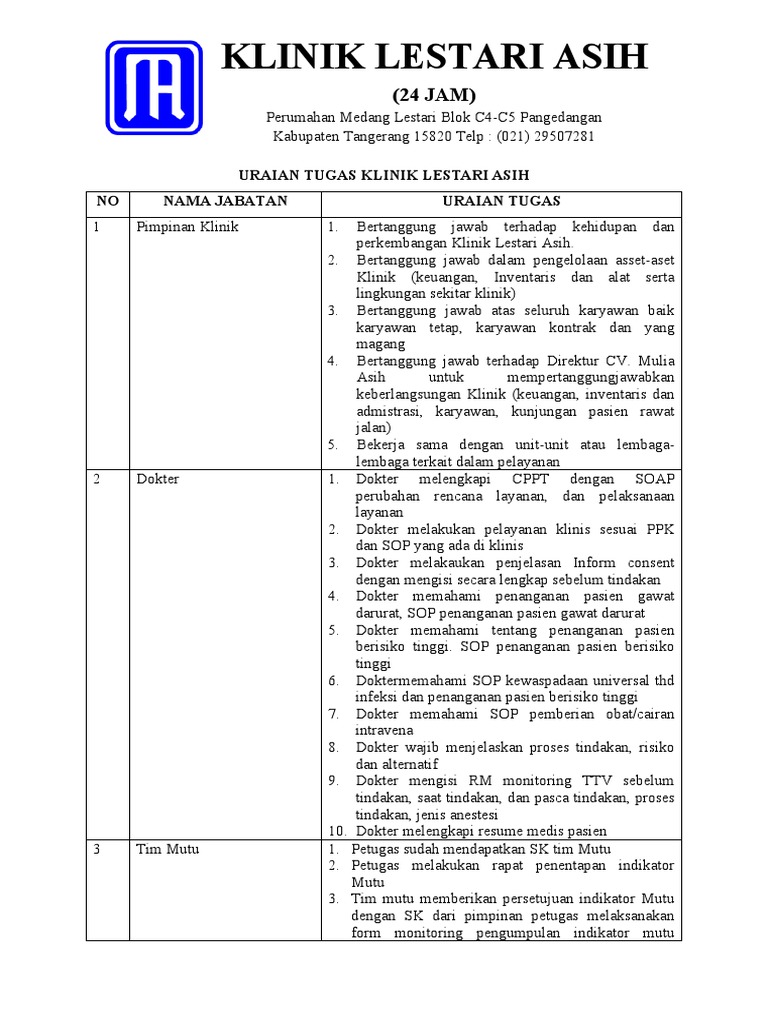 KLINIK LESTARI ASIH

(24 JAM)

Perumahan Medang Lestari Blok C4-C5 Pangedangan
Kabupaten Tangerang 15820 Telp : (021) 29507281

URAIAN TUGAS KLINIK LESTARI ASIH

| NO | NAMA JABATAN | URAIAN TUGAS |
|---|---|---|
| 1 | Pimpinan Klinik | 1. Bertanggung jawab terhadap kehidupan dan perkembangan Klinik Lestari Asih. 2. Bertanggung jawab dalam pengelolaan asset-aset Klinik (keuangan, Inventaris dan alat serta lingkungan sekitar klinik) 3. Bertanggung jawab atas seluruh karyawan baik karyawan tetap, karyawan kontrak dan yang magang 4. Bertanggung jawab terhadap Direktur CV. Mulia Asih untuk mempertanggungjawabkan keberlangsungan Klinik (keuangan, inventaris dan admistrasi, karyawan, kunjungan pasien rawat jalan) 5. Bekerja sama dengan unit-unit atau lembaga-lembaga terkait dalam pelayanan |
| 2 | Dokter | 1. Dokter melengkapi CPPT dengan SOAP perubahan rencana layanan, dan pelaksanaan layanan 2. Dokter melakukan pelayanan klinis sesuai PPK dan SOP yang ada di klinis 3. Dokter melakaukan penjelasan Inform consent dengan mengisi secara lengkap sebelum tindakan 4. Dokter memahami penanganan pasien gawat darurat, SOP penanganan pasien gawat darurat 5. Dokter memahami tentang penanganan pasien berisiko tinggi. SOP penanganan pasien berisiko tinggi 6. Doktermemahami SOP kewaspadaan universal thd infeksi dan penanganan pasien berisiko tinggi 7. Dokter memahami SOP pemberian obat/cairan intravena 8. Dokter wajib menjelaskan proses tindakan, risiko dan alternatif 9. Dokter mengisi RM monitoring TTV sebelum tindakan, saat tindakan, dan pasca tindakan, proses tindakan, jenis anestesi 10. Dokter melengkapi resume medis pasien |
| 3 | Tim Mutu | 1. Petugas sudah mendapatkan SK tim Mutu 2. Petugas melakukan rapat penentapan indikator Mutu 3. Tim mutu memberikan persetujuan indikator Mutu dengan SK dari pimpinan petugas melaksanakan form monitoring pengumpulan indikator mutu |